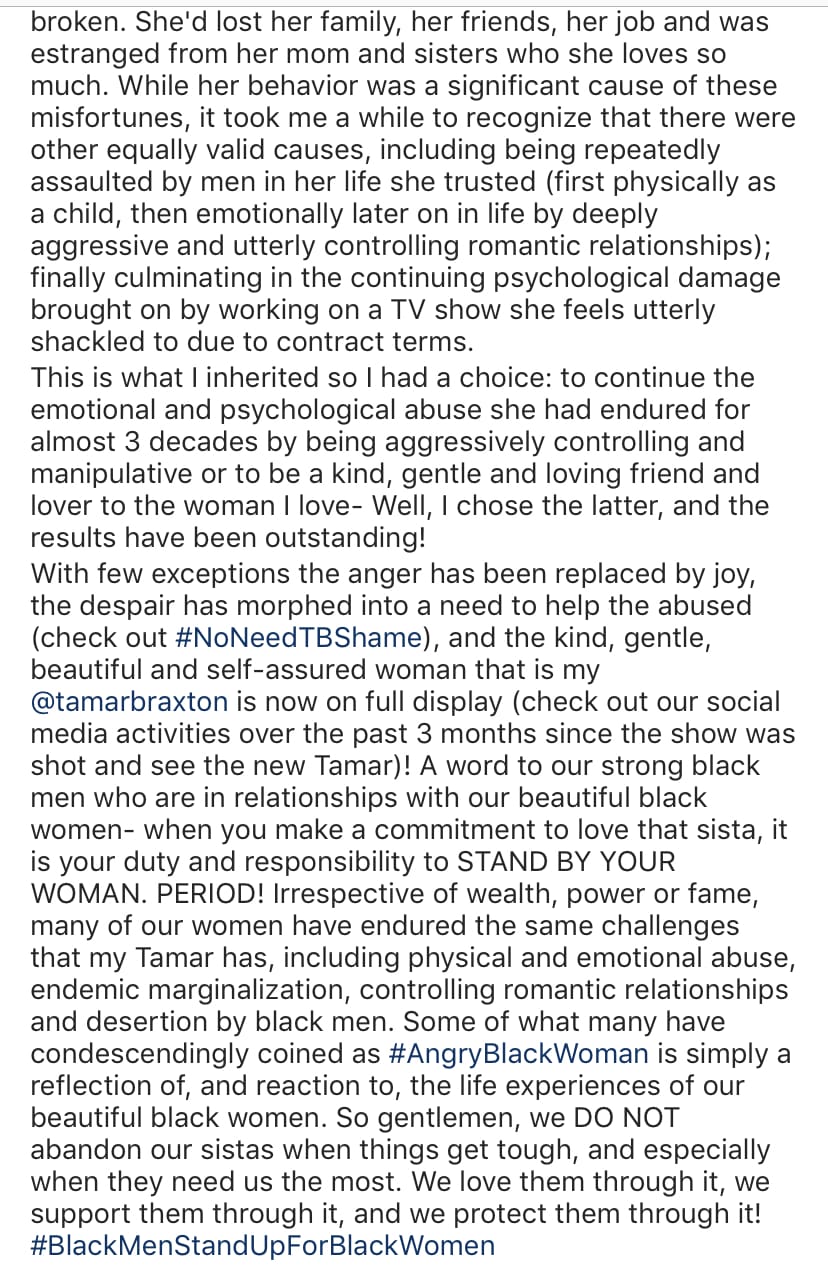 broken. She'd lost her family, her friends, her job and was estranged from her mom and sisters who she loves so much. While her behavior was a significant cause of these misfortunes, it took me a while to recognize that there were other equally valid causes, including being repeatedly assaulted by men in her life she trusted (first physically as a child, then emotionally later on in life by deeply aggressive and utterly controlling romantic relationships); finally culminating in the continuing psychological damage brought on by working on a TV show she feels utterly shackled to due to contract terms.
This is what I inherited so I had a choice: to continue the emotional and psychological abuse she had endured for almost 3 decades by being aggressively controlling and manipulative or to be a kind, gentle and loving friend and lover to the woman I love- Well, I chose the latter, and the results have been outstanding!
With few exceptions the anger has been replaced by joy, the despair has morphed into a need to help the abused (check out #NoNeedTBShame), and the kind, gentle, beautiful and self-assured woman that is my @tamarbraxton is now on full display (check out our social media activities over the past 3 months since the show was shot and see the new Tamar)! A word to our strong black men who are in relationships with our beautiful black women- when you make a commitment to love that sista, it is your duty and responsibility to STAND BY YOUR WOMAN. PERIOD! Irrespective of wealth, power or fame, many of our women have endured the same challenges that my Tamar has, including physical and emotional abuse, endemic marginalization, controlling romantic relationships and desertion by black men. Some of what many have condescendingly coined as #AngryBlackWoman is simply a reflection of, and reaction to, the life experiences of our beautiful black women. So gentlemen, we DO NOT abandon our sistas when things get tough, and especially when they need us the most. We love them through it, we support them through it, and we protect them through it! #BlackMenStandUpForBlackWomen